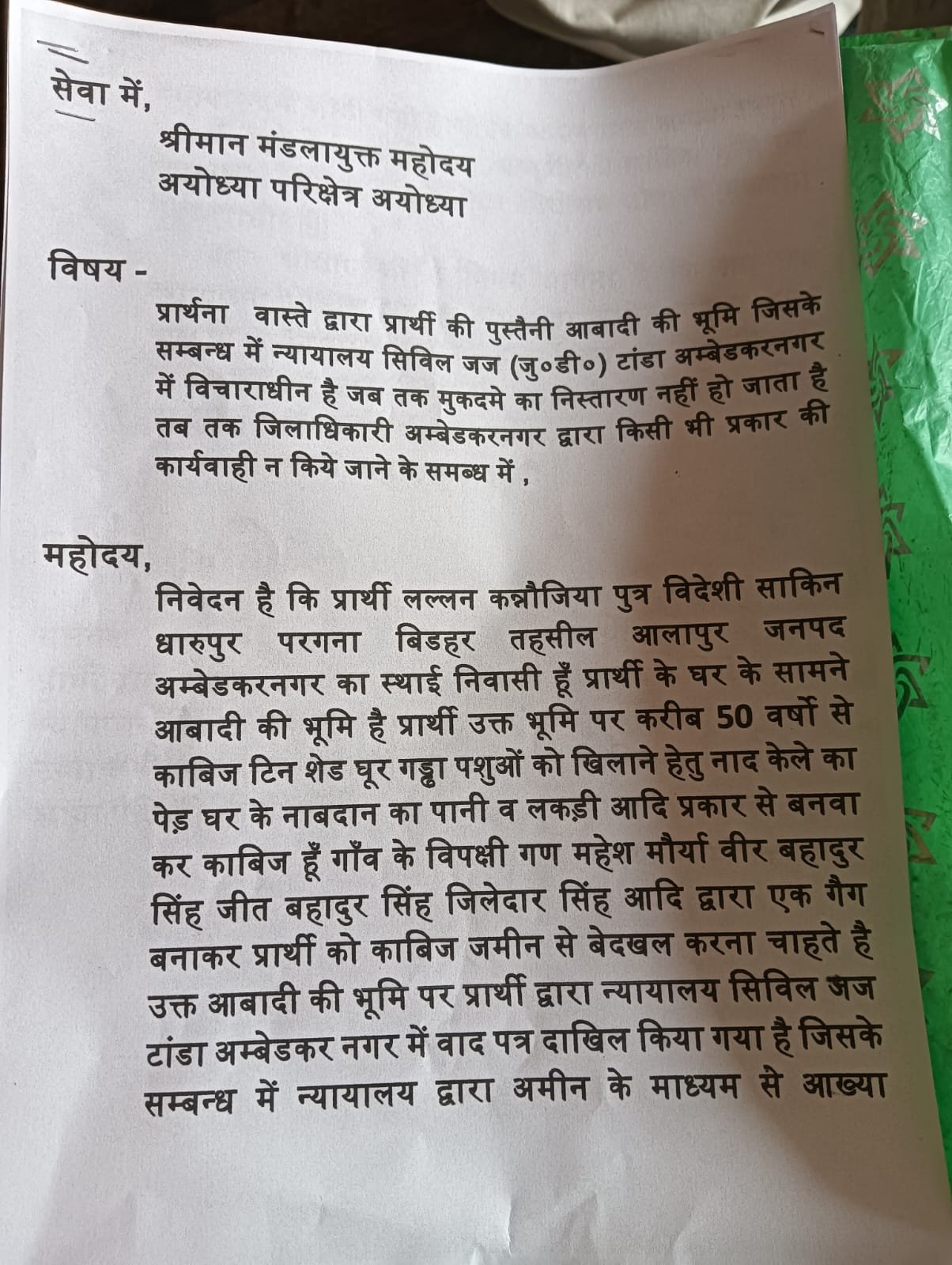 सेवा में,

श्रीमान मंडलायुक्त महोदय
अयोध्या परिक्षेत्र अयोध्या

विषय -

प्रार्थना वास्ते द्वारा प्रार्थी की पुस्तैनी आबादी की भूमि जिसके सम्बन्ध में न्यायालय सिविल जज (जु०डी०) टांडा अम्बेडकरनगर में विचाराधीन है जब तक मुकदमे का निस्तारण नहीं हो जाता है तब तक जिलाधिकारी अम्बेडकरनगर द्वारा किसी भी प्रकार की कार्यवाही न किये जाने के समब्ध में ,

महोदय,

निवेदन है कि प्रार्थी लल्लन कन्नौजिया पुत्र विदेशी साकिन धारुपुर परगना बिडहर तहसील आलापुर जनपद अम्बेडकरनगर का स्थाई निवासी हूँ प्रार्थी के घर के सामने आबादी की भूमि है प्रार्थी उक्त भूमि पर करीब 50 वर्षो से काबिज टिन शेड घूर गड्ढा पशुओं को खिलाने हेतु नाद केले का पेड़ घर के नाबदान का पानी व लकड़ी आदि प्रकार से बनवा कर काबिज हूँ गाँव के विपक्षी गण महेश मौर्या वीर बहादुर सिंह जीत बहादुर सिंह जिलेदार सिंह आदि द्वारा एक गैग बनाकर प्रार्थी को काबिज जमीन से बेदखल करना चाहते है उक्त आबादी की भूमि पर प्रार्थी द्वारा न्यायालय सिविल जज टांडा अम्बेडकर नगर में वाद पत्र दाखिल किया गया है जिसके सम्बन्ध में न्यायालय द्वारा अमीन के माध्यम से आख्या